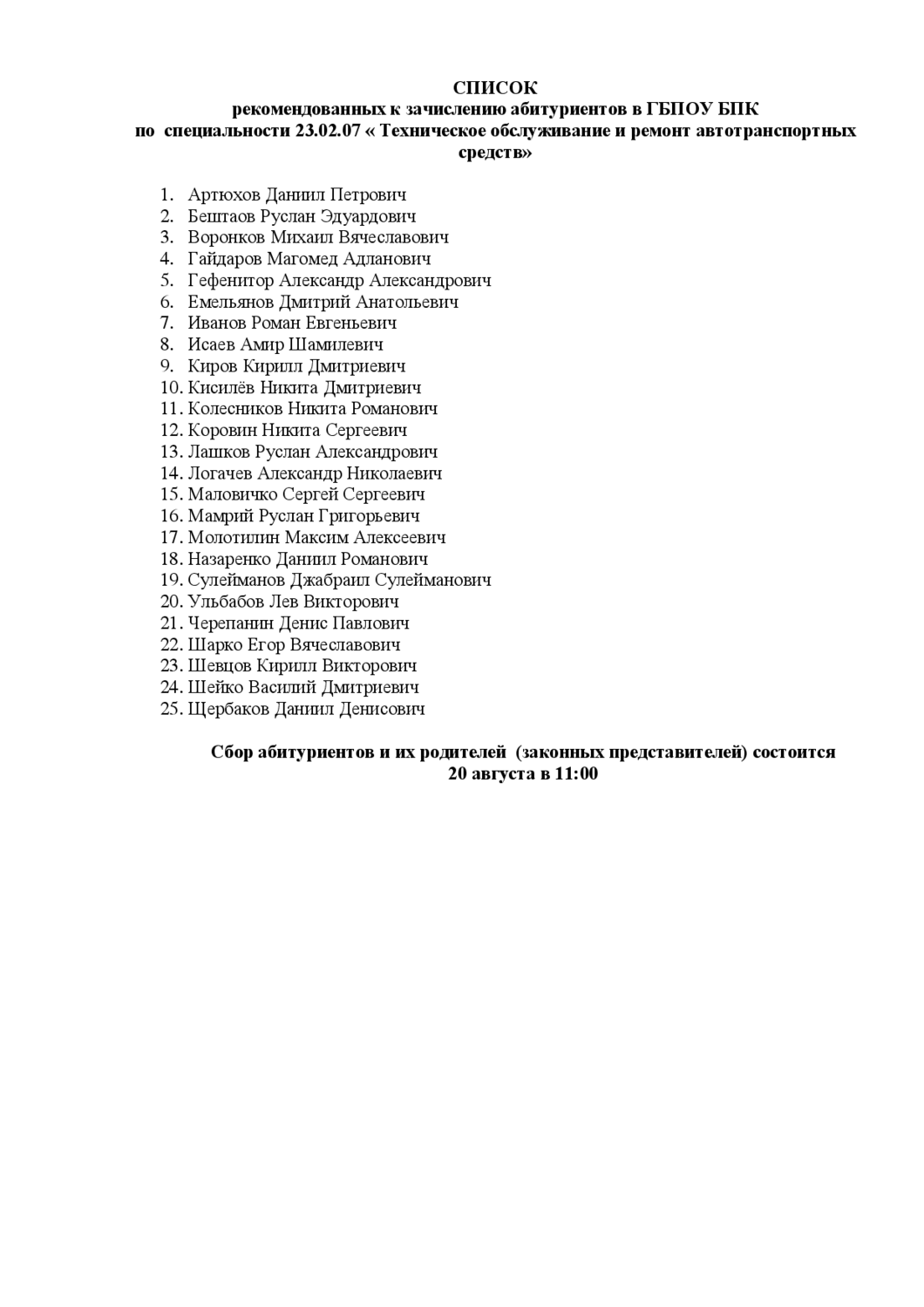 СПИСОК
рекомендованных к зачислению абитуриентов в ГБПОУ БПК
по специальности 23.02.07 « Техническое обслуживание и ремонт автотранспортных средств»

1. Артюхов Даниил Петрович
2. Бештаов Руслан Эдуардович
3. Воронков Михаил Вячеславович
4. Гайдаров Магомед Адланович
5. Гефенитор Александр Александрович
6. Емельянов Дмитрий Анатольевич
7. Иванов Роман Евгеньевич
8. Исаев Амир Шамилевич
9. Киров Кирилл Дмитриевич
10. Кисилёв Никита Дмитриевич
11. Колесников Никита Романович
12. Коровин Никита Сергеевич
13. Лашков Руслан Александрович
14. Логачев Александр Николаевич
15. Маловичко Сергей Сергеевич
16. Мамрий Руслан Григорьевич
17. Молотилин Максим Алексеевич
18. Назаренко Даниил Романович
19. Сулейманов Джабраил Сулейманович
20. Ульбабов Лев Викторович
21. Черепанин Денис Павлович
22. Шарко Егор Вячеславович
23. Шевцов Кирилл Викторович
24. Шейко Василий Дмитриевич
25. Щербаков Даниил Денисович

Сбор абитуриентов и их родителей (законных представителей) состоится
20 августа в 11:00